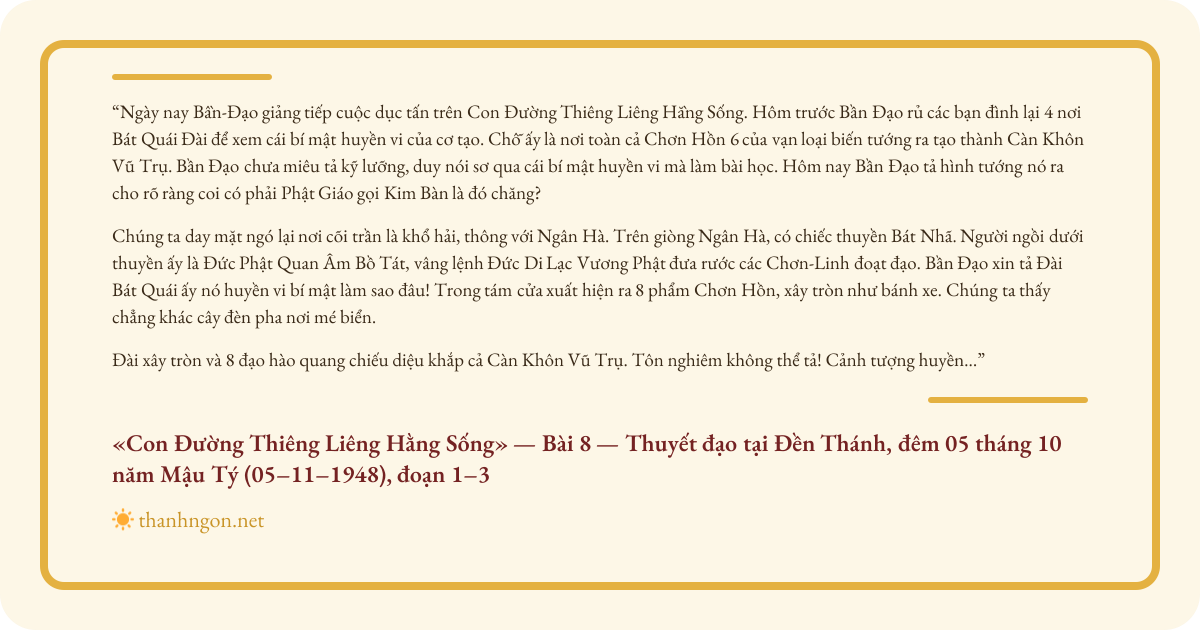 “Ngày nay Bần-Đạo giảng tiếp cuộc dục tấn trên Con Đường Thiêng Liêng Hằng Sống. Hôm trước Bần Đạo rủ các bạn đình lại 4 nơi Bát Quái Đài để xem cái bí mật huyền vi của cơ tạo. Chỗ ấy là nơi toàn cả Chơn Hồn 6 của vạn loại biến tướng ra tạo thành Càn Khôn Vũ Trụ. Bần Đạo chưa miêu tả kỹ lưỡng, duy nói sơ qua cái bí mật huyền vi mà làm bài học. Hôm nay Bần Đạo tả hình tướng nó ra cho rõ ràng coi có phải Phật Giáo gọi Kim Bàn là đó chăng?

Chúng ta day mặt ngó lại nơi cõi trần là khổ hải, thông với Ngân Hà. Trên giòng Ngân Hà, có chiếc thuyền Bát Nhã. Người ngồi dưới thuyền ấy là Đức Phật Quan Âm Bồ Tát, vâng lệnh Đức Di Lạc Vương Phật đưa rước các Chơn-Linh đoạt đạo. Bần Đạo xin tả Đài Bát Quái ấy nó huyền vi bí mật làm sao đâu! Trong tám cửa xuất hiện ra 8 phẩm Chơn Hồn, xây tròn như bánh xe. Chúng ta thấy chẳng khác cây đèn pha nơi mé biển.

Đài xây tròn và 8 đạo hào quang chiếu diệu khắp cả Càn Khôn Vũ Trụ. Tôn nghiêm không thể tả! Cảnh tượng huyền...”

«Con Đường Thiêng Liêng Hằng Sống» — Bài 8 — Thuyết đạo tại Đền Thánh, đêm 05 tháng 10 năm Mậu Tý (05–11–1948), đoạn 1–3

thanhngon.net